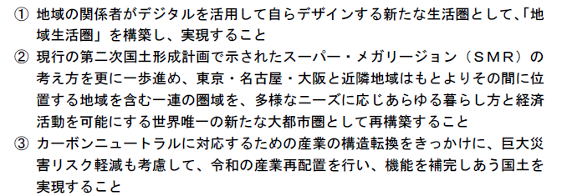 ① 地域の関係者がデジタルを活用して自らデザインする新たな生活圏として、「地域生活圏」を構築し、実現すること
② 現行の第二次国土形成計画で示されたスーパー・メガリージョン（ＳＭＲ）の考え方を更に一歩進め、東京・名古屋・大阪と近隣地域はもとよりその間に位置する地域を含む一連の圏域を、多様なニーズに応じあらゆる暮らし方と経済活動を可能にする世界唯一の新たな大都市圏として再構築すること
③ カーボンニュートラルに対応するための産業の構造転換をきっかけに、巨大災害リスク軽減も考慮して、令和の産業再配置を行い、機能を補完しあう国土を実現すること